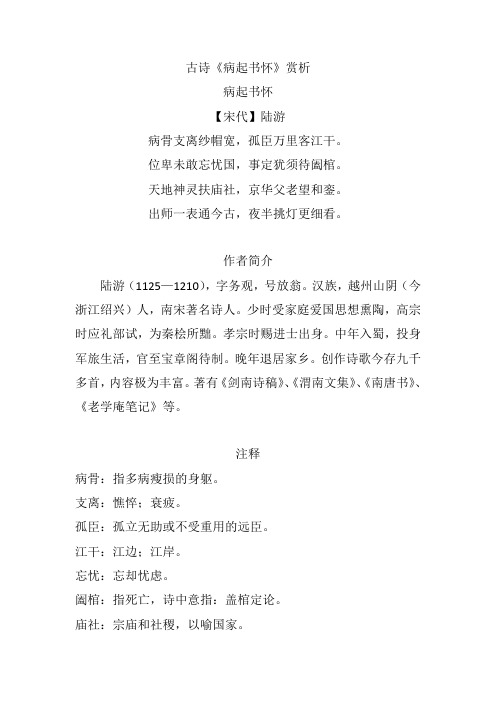 古诗《病起书怀》赏析

病起书怀

【宋代】陆游

病骨支离纱帽宽，孤臣万里客江干。

位卑未敢忘忧国，事定犹须待阖棺。

天地神灵扶庙社，京华父老望和銮。

出师一表通今古，夜半挑灯更细看。

作者简介

陆游（1125—1210），字务观，号放翁。汉族，越州山阴（今浙江绍兴）人，南宋著名诗人。少时受家庭爱国思想熏陶，高宗时应礼部试，为秦桧所黜。孝宗时赐进士出身。中年入蜀，投身军旅生活，官至宝章阁待制。晚年退居家乡。创作诗歌今存九千多首，内容极为丰富。著有《剑南诗稿》、《渭南文集》、《南唐书》、《老学庵笔记》等。

注释

病骨：指多病瘦损的身躯。

支离：憔悴；衰疲。

孤臣：孤立无助或不受重用的远臣。

江干：江边；江岸。

忘忧：忘却忧虑。

阖棺：指死亡，诗中意指：盖棺定论。

庙社：宗庙和社稷，以喻国家。